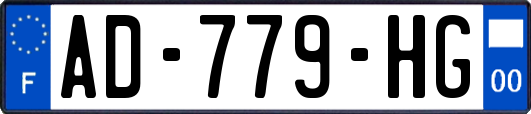 F
AD-779-HG
00